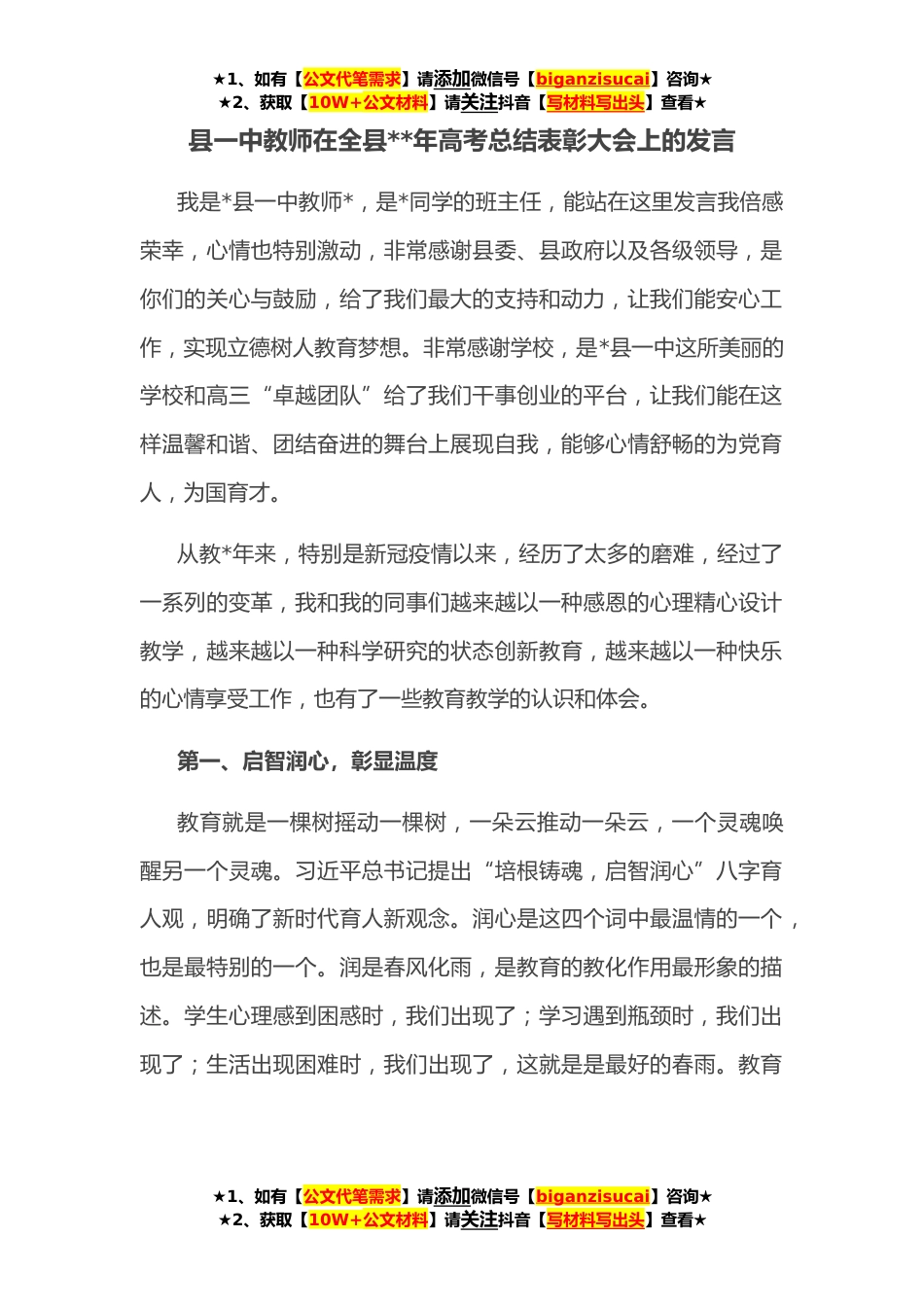 ★1、如有【公文代笔需求】请添加微信号【biganzisucai】咨询★
★2、获取【10W+公文材料】请关注抖音【写材料写出头】查看★

县一中教师在全县**年高考总结表彰大会上的发言

我是*县一中教师*，是*同学的班主任，能站在这里发言我倍感荣幸，心情也特别激动，非常感谢县委、县政府以及各级领导，是你们的关心与鼓励，给了我们最大的支持和动力，让我们能安心工作，实现立德树人教育梦想。非常感谢学校，是*县一中这所美丽的学校和高三“卓越团队”给了我们干事创业的平台，让我们能在这样温馨和谐、团结奋进的舞台上展现自我，能够心情舒畅的为党育人，为国育才。

从教*年来，特别是新冠疫情以来，经历了太多的磨难，经过了一系列的变革，我和我的同事们越来越以一种感恩的心理精心设计教学，越来越以一种科学研究的状态创新教育，越来越以一种快乐的心情享受工作，也有了一些教育教学的认识和体会。

第一、启智润心，彰显温度

教育就是一棵树摇动一棵树，一朵云推动一朵云，一个灵魂唤醒另一个灵魂。习近平总书记提出“培根铸魂，启智润心”八字育人观，明确了新时代育人新观念。润心是这四个词中最温情的一个，也是最特别的一个。润是春风化雨，是教育的教化作用最形象的描述。学生心理感到困惑时，我们出现了；学习遇到瓶颈时，我们出现了；生活出现困难时，我们出现了，这就是是最好的春雨。教育

★1、如有【公文代笔需求】请添加微信号【biganzisucai】咨询★
★2、获取【10W+公文材料】请关注抖音【写材料写出头】查看★